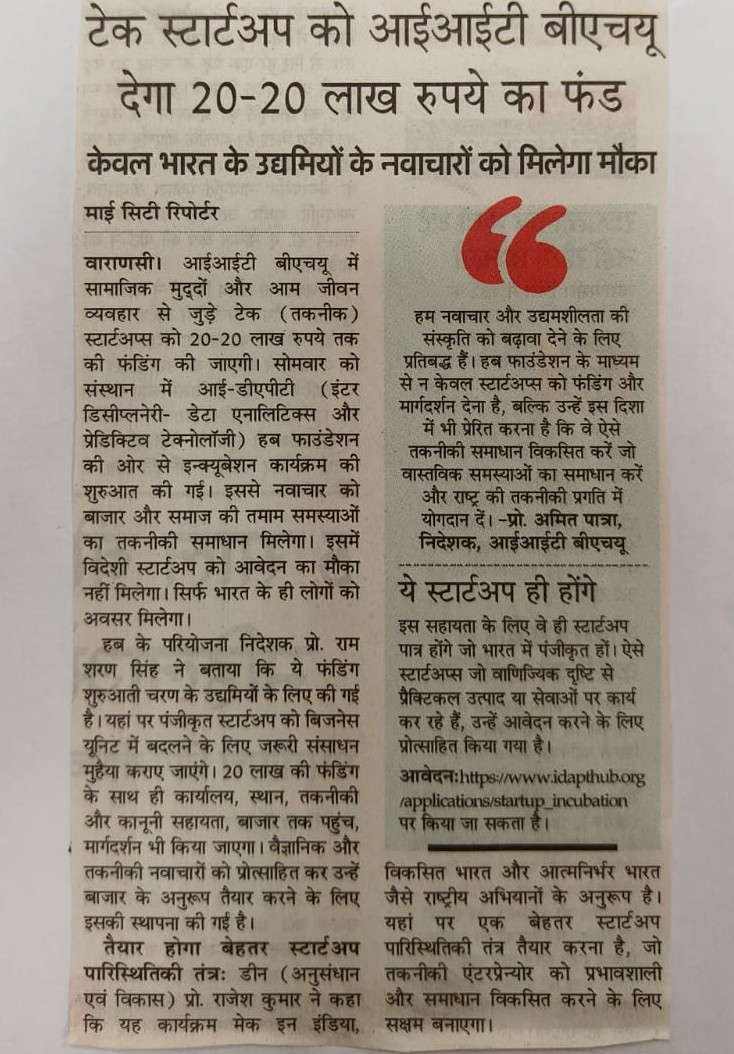 टेक स्टार्टअप को आईआईटी बीएचयू देगा 20-20 लाख रुपये का फंड

केवल भारत के उद्यमियों के नवाचारों को मिलेगा मौका

माई सिटी रिपोर्टर

वाराणसी। आईआईटी बीएचयू में सामाजिक मुद्दों और आम जीवन व्यवहार से जुड़े टेक (तकनीक) स्टार्टअप्स को 20-20 लाख रुपये तक की फंडिंग की जाएगी। सोमवार को संस्थान में आई-डीएपीटी (इंटर डिसीप्लनेरी- डेटा एनालिटिक्स और प्रेडिक्टिव टेक्नोलॉजी) हब फाउंडेशन की ओर से इन्क्यूबेशन कार्यक्रम की शुरुआत की गई। इससे नवाचार को बाजार और समाज की तमाम समस्याओं का तकनीकी समाधान मिलेगा। इसमें विदेशी स्टार्टअप को आवेदन का मौका नहीं मिलेगा। सिर्फ भारत के ही लोगों को अवसर मिलेगा।

हब के परियोजना निदेशक प्रो. राम शरण सिंह ने बताया कि ये फंडिंग शुरुआती चरण के उद्यमियों के लिए की गई है। यहां पर पंजीकृत स्टार्टअप को बिजनेस यूनिट में बदलने के लिए जरूरी संसाधन मुहैया कराए जाएंगे। 20 लाख की फंडिंग के साथ ही कार्यालय, स्थान, तकनीकी और कानूनी सहायता, बाजार तक पहुंच, मार्गदर्शन भी किया जाएगा। वैज्ञानिक और तकनीकी नवाचारों को प्रोत्साहित कर उन्हें बाजार के अनुरूप तैयार करने के लिए इसकी स्थापना की गई है।

तैयार होगा बेहतर स्टार्टअप पारिस्थितिकी तंत्रः डीन (अनुसंधान एवं विकास) प्रो. राजेश कुमार ने कहा कि यह कार्यक्रम मेक इन इंडिया, विकसित भारत और आत्मनिर्भर भारत जैसे राष्ट्रीय अभियानों के अनुरूप है। यहां पर एक बेहतर स्टार्टअप पारिस्थितिकी तंत्र तैयार करना है, जो तकनीकी एंटरप्रेन्योर को प्रभावशाली और समाधान विकसित करने के लिए सक्षम बनाएगा।

हम नवाचार और उद्यमशीलता की संस्कृति को बढ़ावा देने के लिए प्रतिबद्ध हैं। हब फाउंडेशन के माध्यम से न केवल स्टार्टअप्स को फंडिंग और मार्गदर्शन देना है, बल्कि उन्हें इस दिशा में भी प्रेरित करना है कि वे ऐसे तकनीकी समाधान विकसित करें जो वास्तविक समस्याओं का समाधान करें और राष्ट्र की तकनीकी प्रगति में योगदान दें। -प्रो. अमित पात्रा, निदेशक, आईआईटी बीएचयू

ये स्टार्टअप ही होंगे

इस सहायता के लिए वे ही स्टार्टअप पात्र होंगे जो भारत में पंजीकृत हों। ऐसे स्टार्टअप्स जो वाणिज्यिक दृष्टि से प्रैक्टिकल उत्पाद या सेवाओं पर कार्य कर रहे हैं, उन्हें आवेदन करने के लिए प्रोत्साहित किया गया है।

आवेदनः https://www.idapthub.org/applications/startup_incubation पर किया जा सकता है।